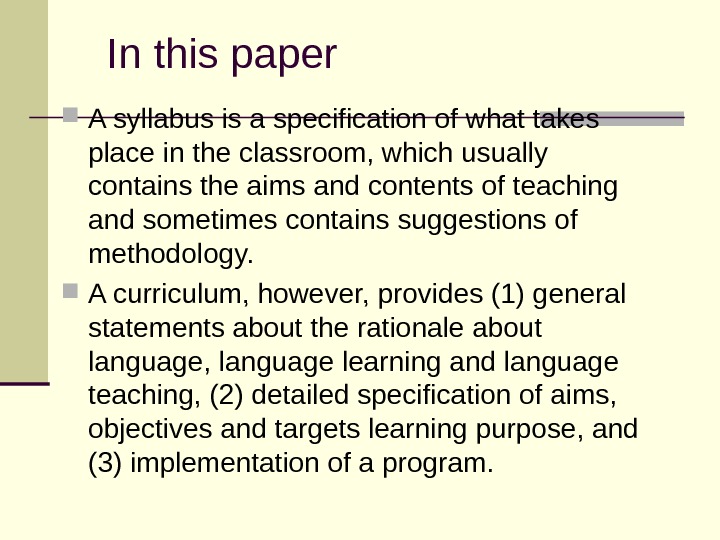 In this paper

A syllabus is a specification of what takes place in the classroom, which usually contains the aims and contents of teaching and sometimes contains suggestions of methodology.

A curriculum, however, provides (1) general statements about the rationale about language, language learning and language teaching, (2) detailed specification of aims, objectives and targets learning purpose, and (3) implementation of a program.